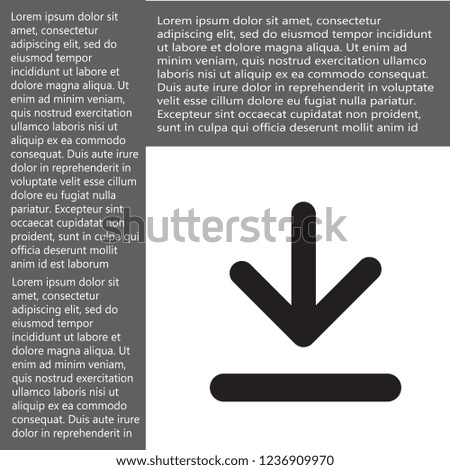 Lorem ipsum dolor sit amet, consectetur adipiscing elit, sed do eiusmod tempor incididunt ut labore et dolore magna aliqua. Ut enim ad minim veniam, quis nostrud exercitation ullamco laboris nisi ut aliquip ex ea commodo consequat. Duis aute irure dolor in reprehenderit in voluptate velit esse cillum dolore eu fugiat nulla pariatur. Excepteur sint occaecat cupidatat non proident, sunt in culpa qui officia deserunt mollit anim id est laborum

Lorem ipsum dolor sit amet, consectetur adipiscing elit, sed do eiusmod tempor incididunt ut labore et dolore magna aliqua. Ut enim ad minim veniam, quis nostrud exercitation ullamco laboris nisi ut aliquip ex ea commodo consequat. Duis aute irure dolor in reprehenderit in

Lorem ipsum dolor sit amet, consectetur adipiscing elit, sed do eiusmod tempor incididunt ut labore et dolore magna aliqua. Ut enim ad minim veniam, quis nostrud exercitation ullamco laboris nisi ut aliquip ex ea commodo consequat. Duis aute irure dolor in reprehenderit in voluptate velit esse cillum dolore eu fugiat nulla pariatur. Excepteur sint occaecat cupidatat non proident, sunt in culpa qui officia deserunt mollit anim id

shutterstock

www.shutterstock.com · 1236909970